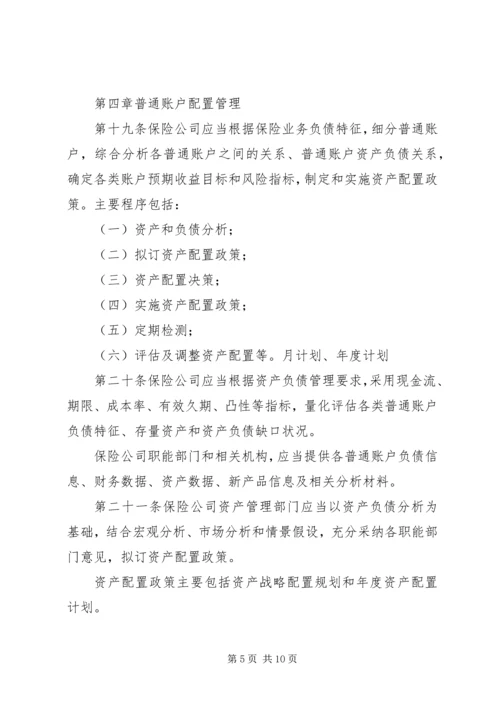 第四章普通账户配置管理

第十九条保险公司应当根据保险业务负债特征，细分普通账户，综合分析各普通账户之间的关系、普通账户资产负债关系，确定各类账户预期收益目标和风险指标，制定和实施资产配置政策。主要程序包括：

（一）资产和负债分析；

（二）拟订资产配置政策；

（三）资产配置决策；

（四）实施资产配置政策；

（五）定期检测；

（六）评估及调整资产配置等。月计划、年度计划

第二十条保险公司应当根据资产负债管理要求，采用现金流、期限、成本率、有效久期、凸性等指标，量化评估各类普通账户负债特征、存量资产和资产负债缺口状况。

保险公司职能部门和相关机构，应当提供各普通账户负债信息、财务数据、资产数据、新产品信息及相关分析材料。

第二十一条保险公司资产管理部门应当以资产负债分析为基础，结合宏观分析、市场分析和情景假设，充分采纳各职能部门意见，拟订资产配置政策。

资产配置政策主要包括资产战略配置规划和年度资产配置计划。

第 5 页 共 10 页